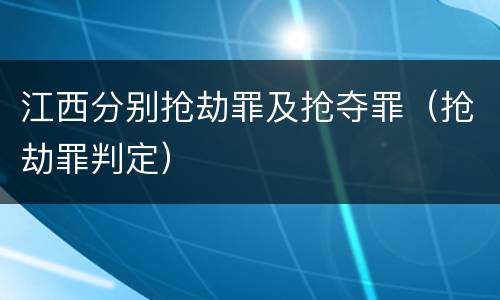 江西分别抢劫罪及抢夺罪（抢劫罪判定）